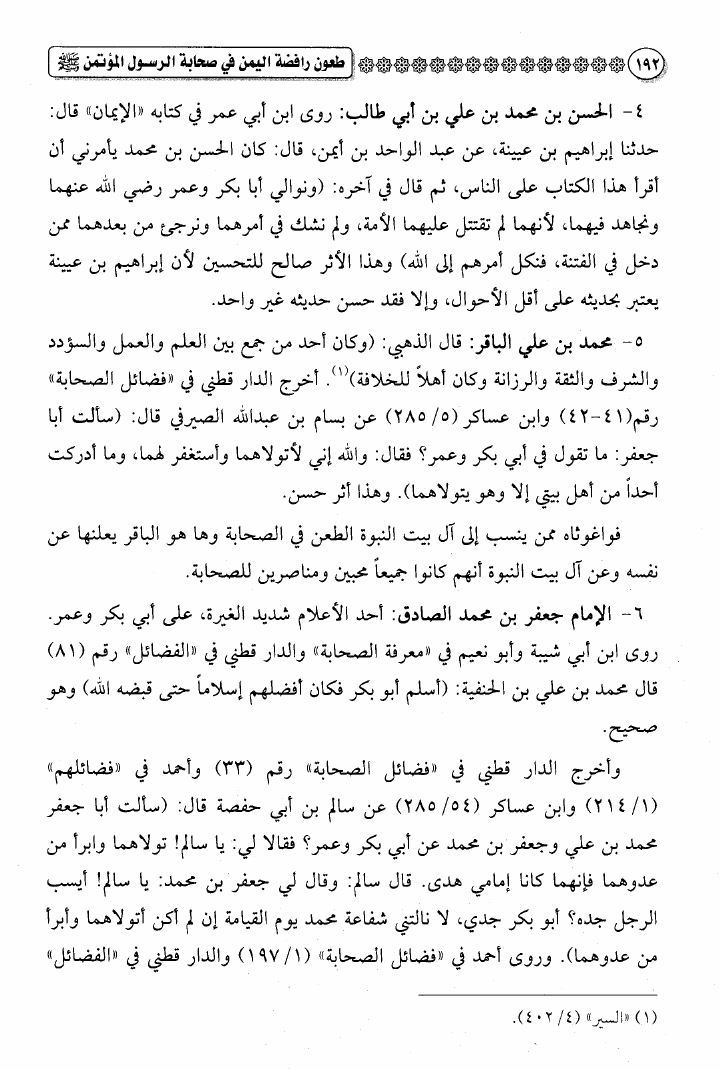 ١٩٢ طعون رافضة اليمن في صحابة الرسول المؤتمن ﷺ

٤- الحسن بن محمد بن علي بن أبي طالب: روى ابن أبي عمر في كتابه «الإيمان» قال: حدثنا إبراهيم بن عيينة، عن عبد الواحد بن أيمن، قال: كان الحسن بن محمد يأمرني أن أقرأ هذا الكتاب على الناس، ثم قال في آخره: (ونوالي أبا بكر وعمر رضي الله عنهما ونجاهد فيهما، لأنهما لم تقتتل عليهما الأمة، ولم نشك في أمرهما ونرجئ من بعدهما ممن دخل في الفتنة، فنكل أمرهم إلى الله) وهذا الأثر صالح للتحسين لأن إبراهيم بن عيينة يعتبر بحديثه على أقل الأحوال، وإلا فقد حسن حديثه غير واحد.

٥- محمد بن علي الباقر: قال الذهبي: (وكان أحد من جمع بين العلم والعمل والسؤدد والشرف والثقة والرزانة وكان أهلاً للخلافة)$^{(١)}$. أخرج الدار قطني في «فضائل الصحابة» رقم(٤١-٤٢) وابن عساكر (٥/ ٢٨٥) عن بسام بن عبدالله الصيرفي قال: (سألت أبا جعفر: ما تقول في أبي بكر وعمر؟ فقال: والله إني لأتولاهما وأستغفر لهما، وما أدركت أحداً من أهل بيتي إلا وهو يتولاهما). وهذا أثر حسن.

فواغوثاه ممن ينسب إلى آل بيت النبوة الطعن في الصحابة وها هو الباقر يعلنها عن نفسه وعن آل بيت النبوة أنهم كانوا جميعاً محبين ومناصرين للصحابة.

٦- الإمام جعفر بن محمد الصادق: أحد الأعلام شديد الغيرة، على أبي بكر وعمر. روى ابن أبي شيبة وأبو نعيم في «معرفة الصحابة» والدار قطني في «الفضائل» رقم (٨١) قال محمد بن علي بن الحنفية: (أسلم أبو بكر فكان أفضلهم إسلاماً حتى قبضه الله) وهو صحيح.

وأخرج الدار قطني في «فضائل الصحابة» رقم (٣٣) وأحمد في «فضائلهم» (١/ ٢١٤) وابن عساكر (٥٤/ ٢٨٥) عن سالم بن أبي حفصة قال: (سألت أبا جعفر محمد بن علي وجعفر بن محمد عن أبي بكر وعمر؟ فقالا لي: يا سالم! تولاهما وابرأ من عدوهما فإنهما كانا إمامي هدى. قال سالم: وقال لي جعفر بن محمد: يا سالم! أيسب الرجل جده؟ أبو بكر جدي، لا نالتني شفاعة محمد يوم القيامة إن لم أكن أتولاهما وأبرأ من عدوهما). وروى أحمد في «فضائل الصحابة» (١/ ١٩٧) والدار قطني في «الفضائل»

(١) «السير» (٤/ ٤٠٢).